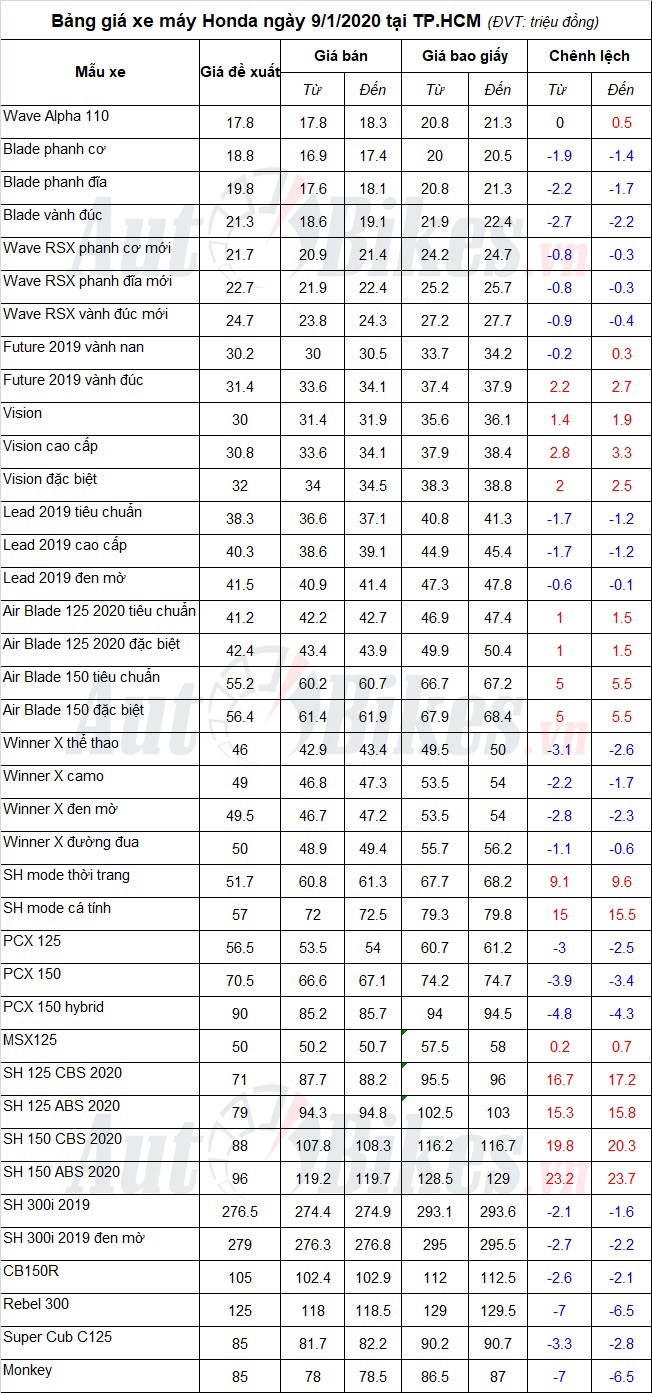 Bảng giá xe máy Honda ngày 9/1/2020 tại TP.HCM (ĐVT: triệu đồng)

| Mẫu xe | Giá đề xuất | Giá bán |  | Giá bao giấy |  | Chênh lệch |  |
|---|---|---|---|---|---|---|---|
|  |  | Từ | Đến | Từ | Đến | Từ | Đến |
| Wave Alpha 110 | 17.8 | 17.8 | 18.3 | 20.8 | 21.3 | 0 | 0.5 |
| Blade phanh cơ | 18.8 | 16.9 | 17.4 | 20 | 20.5 | -1.9 | -1.4 |
| Blade phanh đĩa | 19.8 | 17.6 | 18.1 | 20.8 | 21.3 | -2.2 | -1.7 |
| Blade vành đúc | 21.3 | 18.6 | 19.1 | 21.9 | 22.4 | -2.7 | -2.2 |
| Wave RSX phanh cơ mới | 21.7 | 20.9 | 21.4 | 24.2 | 24.7 | -0.8 | -0.3 |
| Wave RSX phanh đĩa mới | 22.7 | 21.9 | 22.4 | 25.2 | 25.7 | -0.8 | -0.3 |
| Wave RSX vành đúc mới | 24.7 | 23.8 | 24.3 | 27.2 | 27.7 | -0.9 | -0.4 |
| Future 2019 vành nan | 30.2 | 30 | 30.5 | 33.7 | 34.2 | -0.2 | 0.3 |
| Future 2019 vành đúc | 31.4 | 33.6 | 34.1 | 37.4 | 37.9 | 2.2 | 2.7 |
| Vision | 30 | 31.4 | 31.9 | 35.6 | 36.1 | 1.4 | 1.9 |
| Vision cao cấp | 30.8 | 33.6 | 34.1 | 37.9 | 38.4 | 2.8 | 3.3 |
| Vision đặc biệt | 32 | 34 | 34.5 | 38.3 | 38.8 | 2 | 2.5 |
| Lead 2019 tiêu chuẩn | 38.3 | 36.6 | 37.1 | 40.8 | 41.3 | -1.7 | -1.2 |
| Lead 2019 cao cấp | 40.3 | 38.6 | 39.1 | 44.9 | 45.4 | -1.7 | -1.2 |
| Lead 2019 đen mờ | 41.5 | 40.9 | 41.4 | 47.3 | 47.8 | -0.6 | -0.1 |
| Air Blade 125 2020 tiêu chuẩn | 41.2 | 42.2 | 42.7 | 46.9 | 47.4 | 1 | 1.5 |
| Air Blade 125 2020 đặc biệt | 42.4 | 43.4 | 43.9 | 49.9 | 50.4 | 1 | 1.5 |
| Air Blade 150 tiêu chuẩn | 55.2 | 60.2 | 60.7 | 66.7 | 67.2 | 5 | 5.5 |
| Air Blade 150 đặc biệt | 56.4 | 61.4 | 61.9 | 67.9 | 68.4 | 5 | 5.5 |
| Winner X thể thao | 46 | 42.9 | 43.4 | 49.5 | 50 | -3.1 | -2.6 |
| Winner X camo | 49 | 46.8 | 47.3 | 53.5 | 54 | -2.2 | -1.7 |
| Winner X đen mờ | 49.5 | 46.7 | 47.2 | 53.5 | 54 | -2.8 | -2.3 |
| Winner X đường đua | 50 | 48.9 | 49.4 | 55.7 | 56.2 | -1.1 | -0.6 |
| SH mode thời trang | 51.7 | 60.8 | 61.3 | 67.7 | 68.2 | 9.1 | 9.6 |
| SH mode cá tính | 57 | 72 | 72.5 | 79.3 | 79.8 | 15 | 15.5 |
| PCX 125 | 56.5 | 53.5 | 54 | 60.7 | 61.2 | -3 | -2.5 |
| PCX 150 | 70.5 | 66.6 | 67.1 | 74.2 | 74.7 | -3.9 | -3.4 |
| PCX 150 hybrid | 90 | 85.2 | 85.7 | 94 | 94.5 | -4.8 | -4.3 |
| MSX125 | 50 | 50.2 | 50.7 | 57.5 | 58 | 0.2 | 0.7 |
| SH 125 CBS 2020 | 71 | 87.7 | 88.2 | 95.5 | 96 | 16.7 | 17.2 |
| SH 125 ABS 2020 | 79 | 94.3 | 94.8 | 102.5 | 103 | 15.3 | 15.8 |
| SH 150 CBS 2020 | 88 | 107.8 | 108.3 | 116.2 | 116.7 | 19.8 | 20.3 |
| SH 150 ABS 2020 | 96 | 119.2 | 119.7 | 128.5 | 129 | 23.2 | 23.7 |
| SH 300i 2019 | 276.5 | 274.4 | 274.9 | 293.1 | 293.6 | -2.1 | -1.6 |
| SH 300i 2019 đen mờ | 279 | 276.3 | 276.8 | 295 | 295.5 | -2.7 | -2.2 |
| CB150R | 105 | 102.4 | 102.9 | 112 | 112.5 | -2.6 | -2.1 |
| Rebel 300 | 125 | 118 | 118.5 | 129 | 129.5 | -7 | -6.5 |
| Super Cub C125 | 85 | 81.7 | 82.2 | 90.2 | 90.7 | -3.3 | -2.8 |
| Monkey | 85 | 78 | 78.5 | 86.5 | 87 | -7 | -6.5 |

AutoBikes.vn